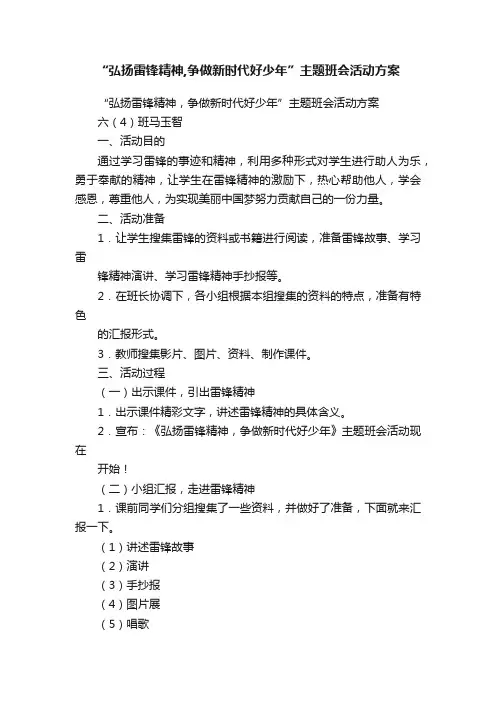 “弘扬雷锋精神,争做新时代好少年”主题班会活动方案

“弘扬雷锋精神，争做新时代好少年”主题班会活动方案

六（4）班马玉智

一、活动目的

通过学习雷锋的事迹和精神，利用多种形式对学生进行助人为乐，勇于奉献的精神，让学生在雷锋精神的激励下，热心帮助他人，学会感恩，尊重他人，为实现美丽中国梦努力贡献自己的一份力量。

二、活动准备

1．让学生搜集雷锋的资料或书籍进行阅读，准备雷锋故事、学习雷

锋精神演讲、学习雷锋精神手抄报等。

2．在班长协调下，各小组根据本组搜集的资料的特点，准备有特色

的汇报形式。

3．教师搜集影片、图片、资料、制作课件。

三、活动过程

（一）出示课件，引出雷锋精神

1．出示课件精彩文字，讲述雷锋精神的具体含义。

2．宣布：《弘扬雷锋精神，争做新时代好少年》主题班会活动现在

开始！

（二）小组汇报，走进雷锋精神

1．课前同学们分组搜集了一些资料，并做好了准备，下面就来汇报一下。

（1）讲述雷锋故事

（2）演讲

（3）手抄报

（4）图片展

（5）唱歌